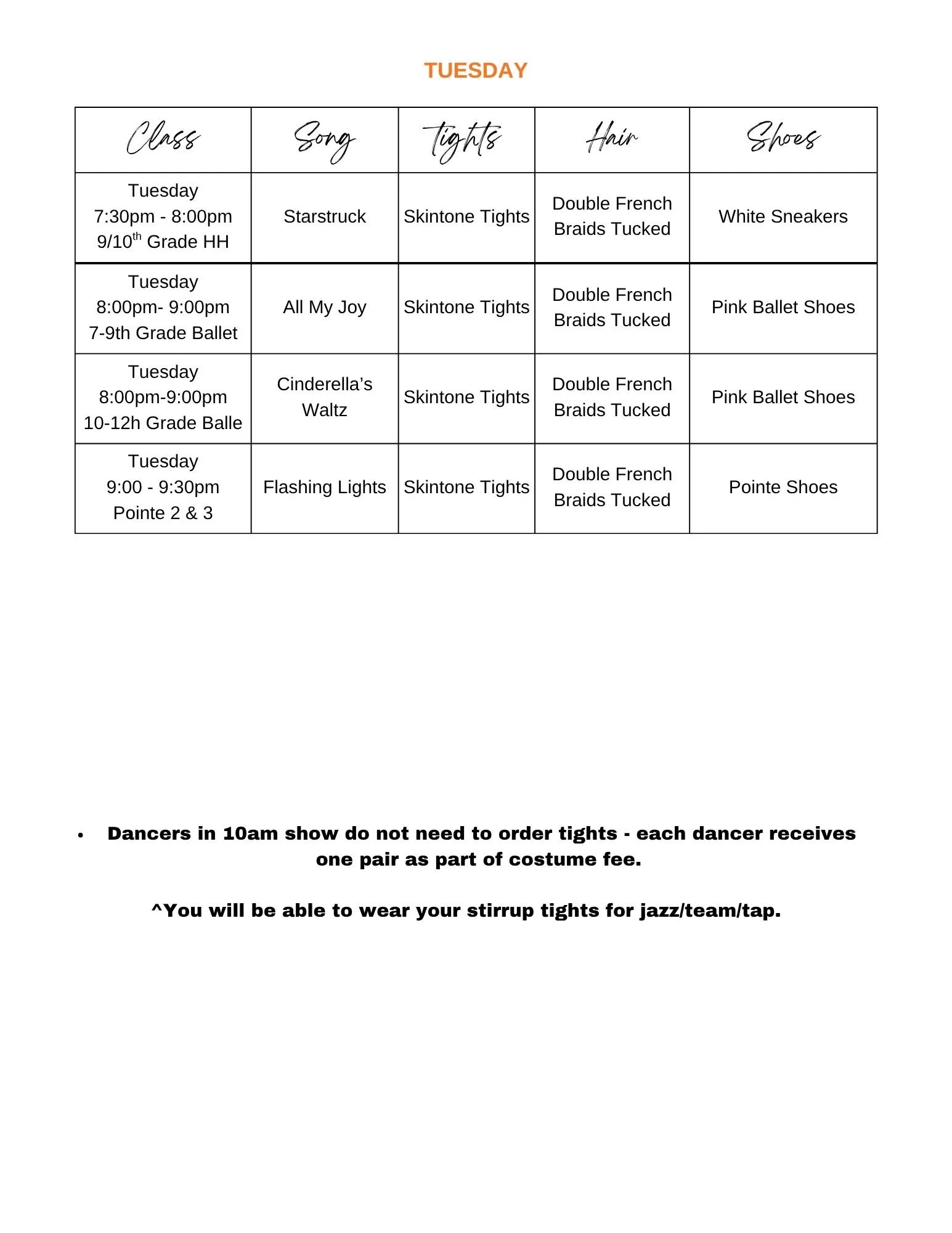 TUESDAY

| Class | Song | Tights | Hair | Shoes |
|---|---|---|---|---|
| Tuesday 7:30pm - 8:00pm 9/10$^{th}$ Grade HH | Starstruck | Skintone Tights | Double French Braids Tucked | White Sneakers |
| Tuesday 8:00pm- 9:00pm 7-9th Grade Ballet | All My Joy | Skintone Tights | Double French Braids Tucked | Pink Ballet Shoes |
| Tuesday 8:00pm-9:00pm 10-12h Grade Balle | Cinderella's Waltz | Skintone Tights | Double French Braids Tucked | Pink Ballet Shoes |
| Tuesday 9:00 - 9:30pm Pointe 2 & 3 | Flashing Lights | Skintone Tights | Double French Braids Tucked | Pointe Shoes |

• Dancers in 10am show do not need to order tights - each dancer receives one pair as part of costume fee.

^You will be able to wear your stirrup tights for jazz/team/tap.